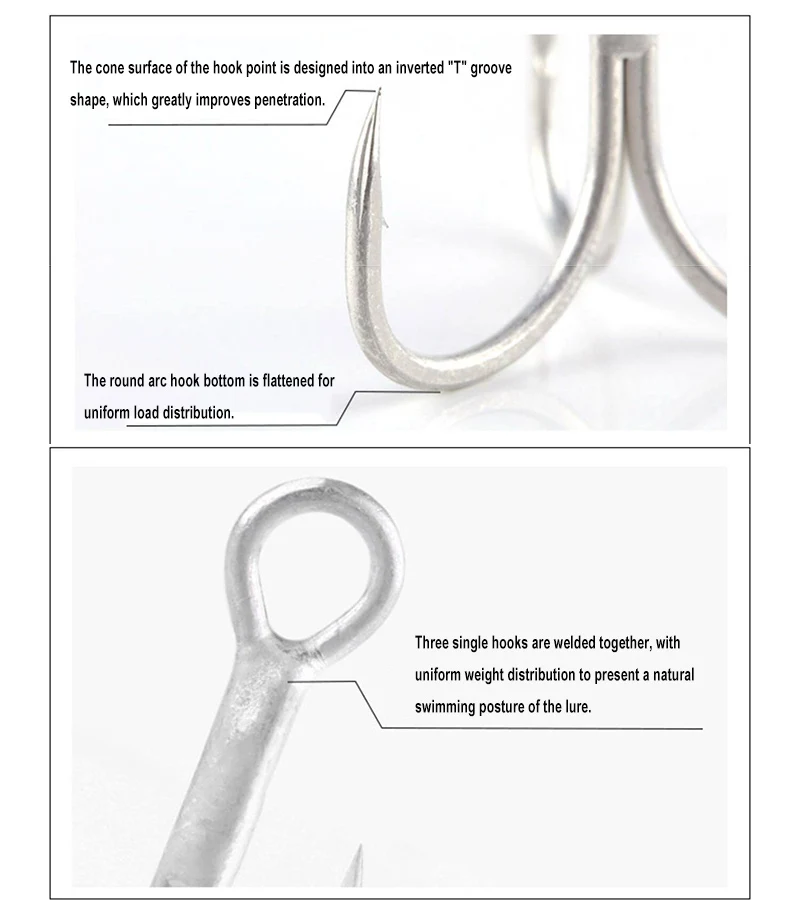 The cone surface of the hook point is designed into an inverted "T" groove shape, which greatly improves penetration.

The round arc hook bottom is flattened for uniform load distribution.

Three single hooks are welded together, with uniform weight distribution to present a natural swimming posture of the lure.